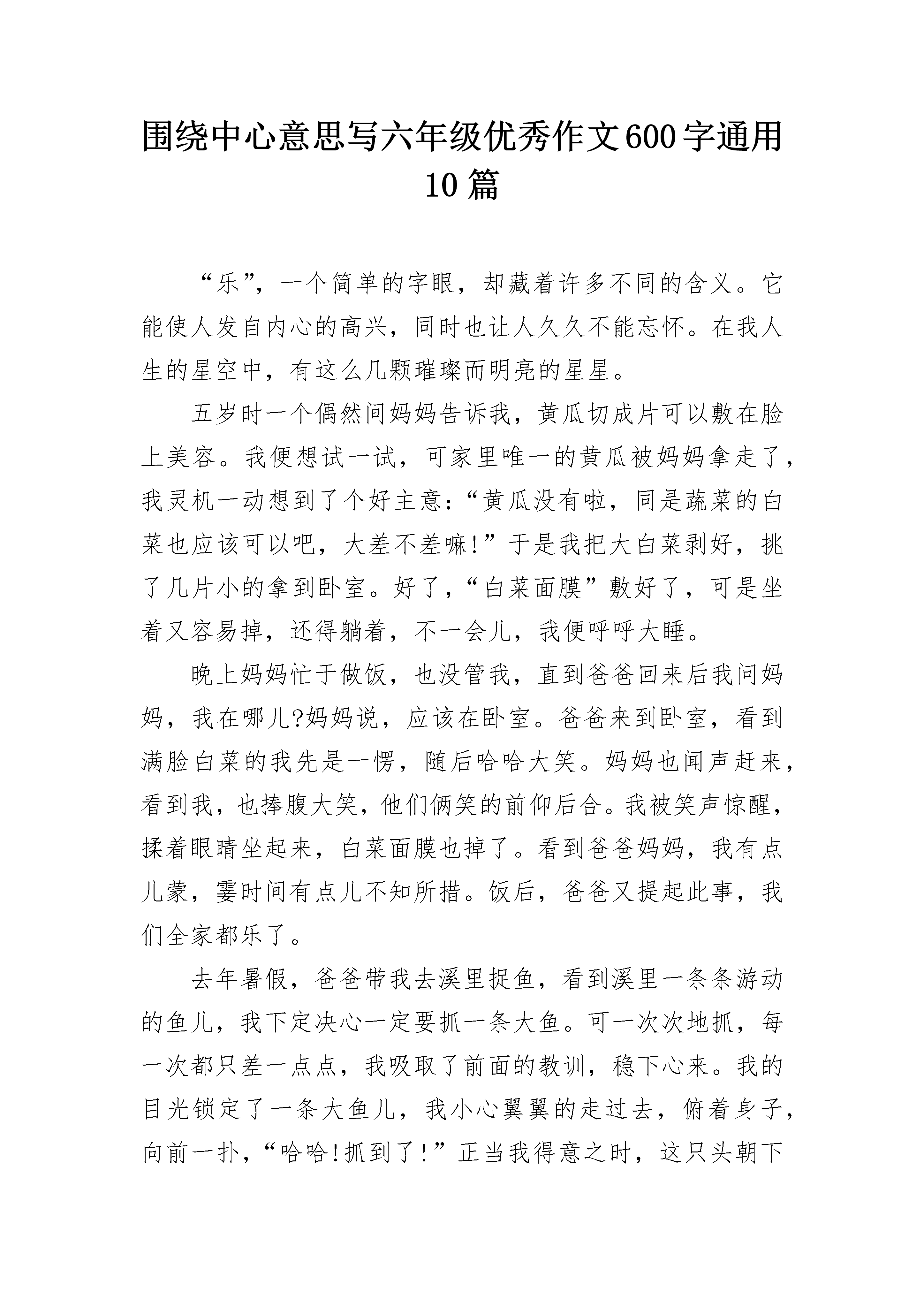 围绕中心意思写六年级优秀作文600字通用10篇

“乐”，一个简单的字眼，却藏着许多不同的含义。它能使人发自内心的高兴，同时也让人久久不能忘怀。在我人生的星空中，有这么几颗璀璨而明亮的星星。

五岁时一个偶然间妈妈告诉我，黄瓜切成片可以敷在脸上美容。我便想试一试，可家里唯一的黄瓜被妈妈拿走了，我灵机一动想到了个好主意：“黄瓜没有啦，同是蔬菜的白菜也应该可以吧，大差不差嘛！”于是我把大白菜剥好，挑了几片小的拿到卧室。好了，“白菜面膜”敷好了，可是坐着又容易掉，还得躺着，不一会儿，我便呼呼大睡。

晚上妈妈忙于做饭，也没管我，直到爸爸回来后我问妈妈，我在哪儿?妈妈说，应该在卧室。爸爸来到卧室，看到满脸白菜的我先是一愣，随后哈哈大笑。妈妈也闻声赶来，看到我，也捧腹大笑，他们俩笑的前仰后合。我被笑声惊醒，揉着眼睛坐起来，白菜面膜也掉了。看到爸爸妈妈，我有点儿蒙，霎时间有点儿不知所措。饭后，爸爸又提起此事，我们全家都乐了。

去年暑假，爸爸带我去溪里捉鱼，看到溪里一条条游动的鱼儿，我下定决心一定要抓一条大鱼。可一次次地抓，每一次都只差一点点，我吸取了前面的教训，稳下心来。我的目光锁定了一条大鱼儿，我小心翼翼的走过去，俯着身子，向前一扑，“哈哈！抓到了！”正当我得意之时，这只头朝下